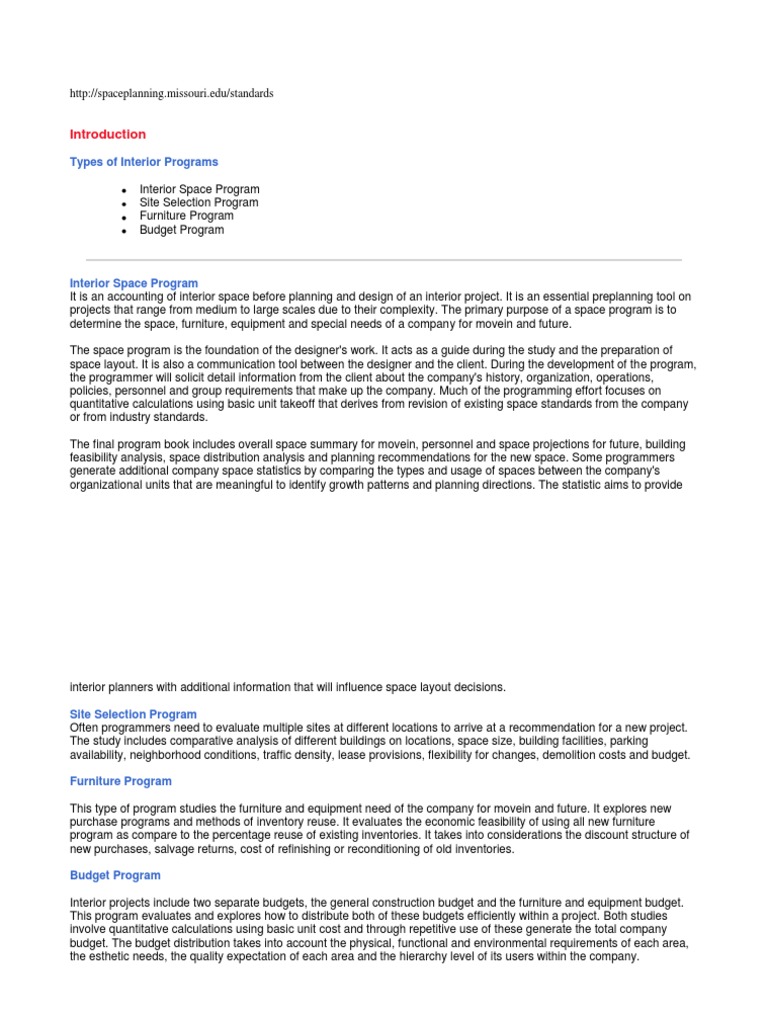 http://spaceplanning.missouri.edu/standards

Introduction

Types of Interior Programs

- Interior Space Program
- Site Selection Program
- Furniture Program
- Budget Program

Interior Space Program
It is an accounting of interior space before planning and design of an interior project. It is an essential preplanning tool on projects that range from medium to large scales due to their complexity. The primary purpose of a space program is to determine the space, furniture, equipment and special needs of a company for movein and future.

The space program is the foundation of the designer's work. It acts as a guide during the study and the preparation of space layout. It is also a communication tool between the designer and the client. During the development of the program, the programmer will solicit detail information from the client about the company's history, organization, operations, policies, personnel and group requirements that make up the company. Much of the programming effort focuses on quantitative calculations using basic unit takeoff that derives from revision of existing space standards from the company or from industry standards.

The final program book includes overall space summary for movein, personnel and space projections for future, building feasibility analysis, space distribution analysis and planning recommendations for the new space. Some programmers generate additional company space statistics by comparing the types and usage of spaces between the company's organizational units that are meaningful to identify growth patterns and planning directions. The statistic aims to provide

interior planners with additional information that will influence space layout decisions.

Site Selection Program
Often programmers need to evaluate multiple sites at different locations to arrive at a recommendation for a new project. The study includes comparative analysis of different buildings on locations, space size, building facilities, parking availability, neighborhood conditions, traffic density, lease provisions, flexibility for changes, demolition costs and budget.

Furniture Program

This type of program studies the furniture and equipment need of the company for movein and future. It explores new purchase programs and methods of inventory reuse. It evaluates the economic feasibility of using all new furniture program as compare to the percentage reuse of existing inventories. It takes into considerations the discount structure of new purchases, salvage returns, cost of refinishing or reconditioning of old inventories.

Budget Program

Interior projects include two separate budgets, the general construction budget and the furniture and equipment budget. This program evaluates and explores how to distribute both of these budgets efficiently within a project. Both studies involve quantitative calculations using basic unit cost and through repetitive use of these generate the total company budget. The budget distribution takes into account the physical, functional and environmental requirements of each area, the esthetic needs, the quality expectation of each area and the hierarchy level of its users within the company.